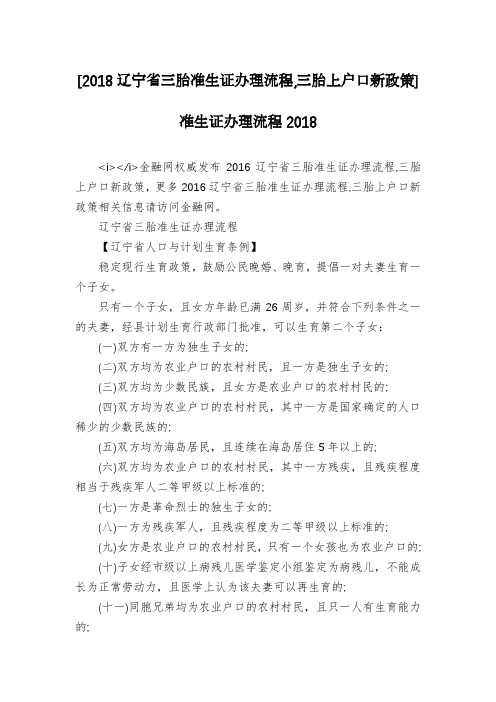 [2018 辽宁省三胎准生证办理流程,三胎上户口新政策]

准生证办理流程 2018

<i></i>金融网权威发布 2016 辽宁省三胎准生证办理流程,三胎上户口新政策，更多 2016 辽宁省三胎准生证办理流程,三胎上户口新政策相关信息请访问金融网。

辽宁省三胎准生证办理流程

【辽宁省人口与计划生育条例】

稳定现行生育政策，鼓励公民晚婚、晚育，提倡一对夫妻生育一个子女。

只有一个子女，且女方年龄已满 26 周岁，并符合下列条件之一的夫妻，经县计划生育行政部门批准，可以生育第二个子女：

(一)双方有一方为独生子女的;

(二)双方均为农业户口的农村村民，且一方是独生子女的;

(三)双方均为少数民族，且女方是农业户口的农村村民的;

(四)双方均为农业户口的农村村民，其中一方是国家确定的人口稀少的少数民族的;

(五)双方均为海岛居民，且连续在海岛居住 5 年以上的;

(六)双方均为农业户口的农村村民，其中一方残疾，且残疾程度相当于残疾军人二等甲级以上标准的;

(七)一方是革命烈士的独生子女的;

(八)一方为残疾军人，且残疾程度为二等甲级以上标准的;

(九)女方是农业户口的农村村民，只有一个女孩也为农业户口的;

(十)子女经市级以上病残儿医学鉴定小组鉴定为病残儿，不能成长为正常劳动力，且医学上认为该夫妻可以再生育的;

(十一)同胞兄弟均为农业户口的农村村民，且只一人有生育能力的;